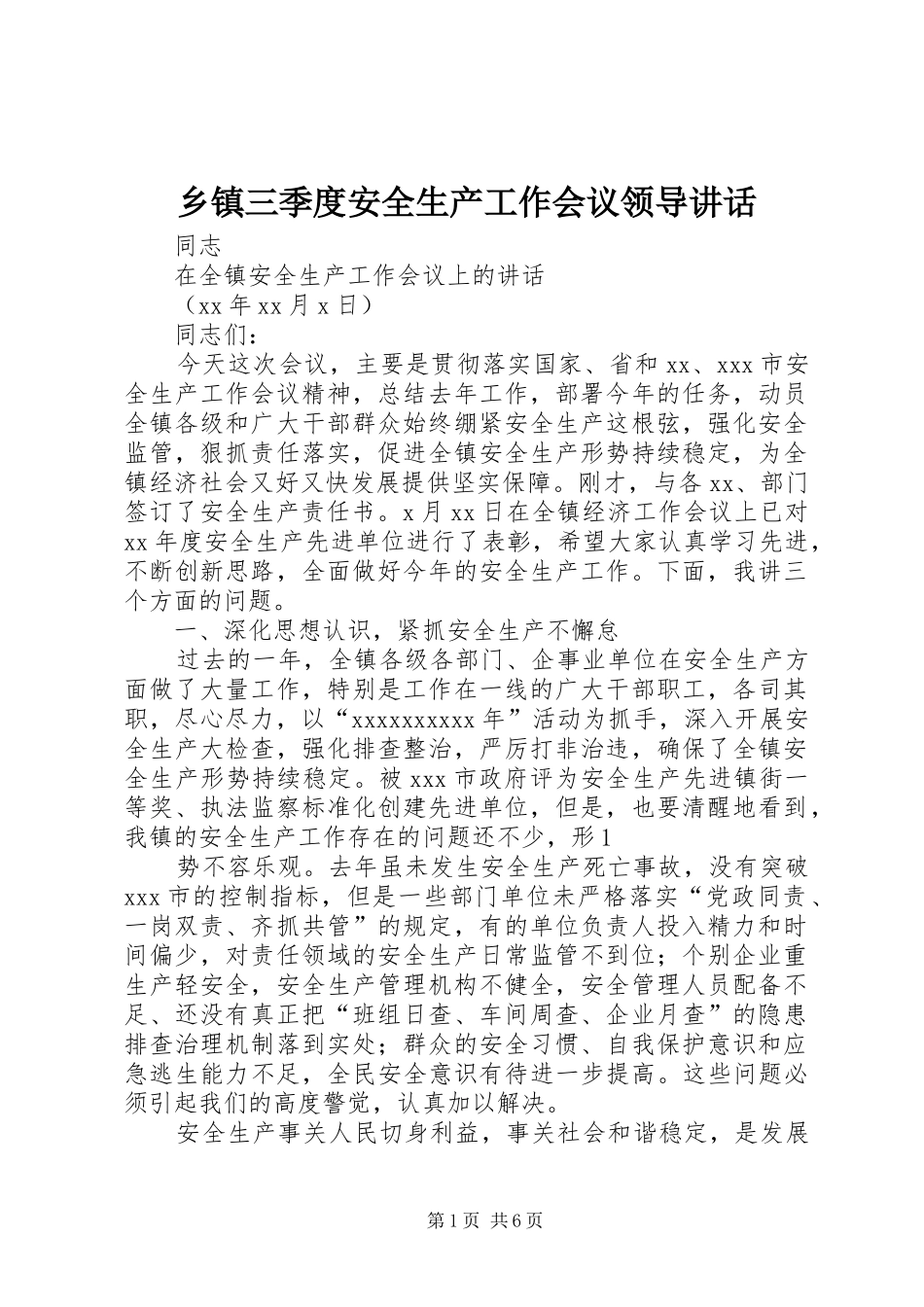 乡镇三季度安全生产工作会议领导讲话

同志

在全镇安全生产工作会议上的讲话

（xx年xx月x日）

同志们：

今天这次会议，主要是贯彻落实国家、省和xx、xxx市安全生产工作会议精神，总结去年工作，部署今年的任务，动员全镇各级和广大干部群众始终绷紧安全生产这根弦，强化安全监管，狠抓责任落实，促进全镇安全生产形势持续稳定，为全镇经济社会又好又快发展提供坚实保障。刚才，与各xx、部门签订了安全生产责任书。x月xx日在全镇经济工作会议上已对xx年度安全生产先进单位进行了表彰，希望大家认真学习先进，不断创新思路，全面做好今年的安全生产工作。下面，我讲三个方面的问题。

一、深化思想认识，紧抓安全生产不懈怠

过去的一年，全镇各级各部门、企事业单位在安全生产方面做了大量工作，特别是工作在一线的广大干部职工，各司其职，尽心尽力，以“xxxxxxxxxx年”活动为抓手，深入开展安全生产大检查，强化排查整治，严厉打非治违，确保了全镇安全生产形势持续稳定。被xxx市政府评为安全生产先进镇街一等奖、执法监察标准化创建先进单位，但是，也要清醒地看到，我镇的安全生产工作存在的问题还不少，形1

势不容乐观。去年虽未发生安全生产死亡事故，没有突破xxx市的控制指标，但是一些部门单位未严格落实“党政同责、一岗双责、齐抓共管”的规定，有的单位负责人投入精力和时间偏少，对责任领域的安全生产日常监管不到位；个别企业重生产轻安全，安全生产管理机构不健全，安全管理人员配备不足、还没有真正把“班组日查、车间周查、企业月查”的隐患排查治理机制落到实处；群众的安全习惯、自我保护意识和应急逃生能力不足，全民安全意识有待进一步提高。这些问题必须引起我们的高度警觉，认真加以解决。

安全生产事关人民切身利益，事关社会和谐稳定，是发展

第1页 共6页